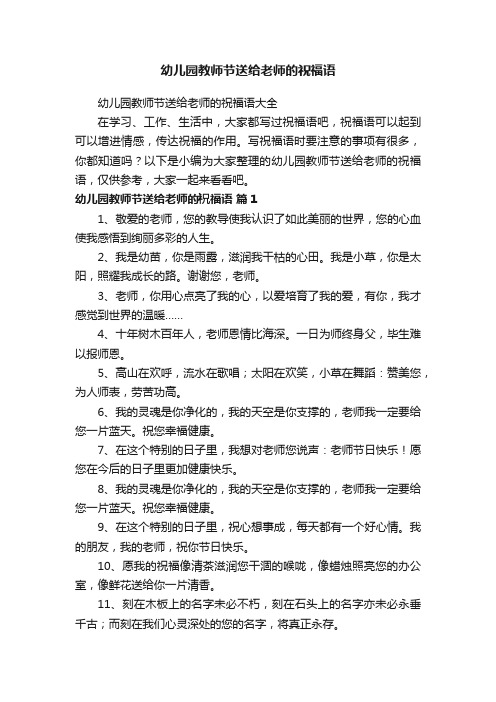 幼儿园教师节送给老师的祝福语

幼儿园教师节送给老师的祝福语大全

在学习、工作、生活中，大家都写过祝福语吧，祝福语可以起到可以增进情感，传达祝福的作用。写祝福语时要注意的事项有很多，你都知道吗？以下是小编为大家整理的幼儿园教师节送给老师的祝福语，仅供参考，大家一起来看看吧。

幼儿园教师节送给老师的祝福语 篇1

1、敬爱的老师，您的教导使我认识了如此美丽的世界，您的心血使我感悟到绚丽多彩的人生。

2、我是幼苗，你是雨露，滋润我干枯的心田。我是小草，你是太阳，照耀我成长的路。谢谢您，老师。

3、老师，你用心点亮了我的心，以爱培育了我的爱，有你，我才感觉到世界的温暖……

4、十年树木百年人，老师恩情比海深。一日为师终身父，毕生难以报师恩。

5、高山在欢呼，流水在歌唱；太阳在欢笑，小草在舞蹈：赞美您，为人师表，劳苦功高。

6、我的灵魂是你净化的，我的天空是你支撑的，老师我一定要给您一片蓝天。祝您幸福健康。

7、在这个特别的日子里，我想对老师您说声：老师节日快乐！愿您在今后的日子里更加健康快乐。

8、我的灵魂是你净化的，我的天空是你支撑的，老师我一定要给您一片蓝天。祝您幸福健康。

9、在这个特别的日子里，祝心想事成，每天都有一个好心情。我的朋友，我的老师，祝你节日快乐。

10、愿我的祝福像清茶滋润您干涸的喉咙，像蜡烛照亮您的办公室，像鲜花送给你一片清香。

11、刻在木板上的名字未必不朽，刻在石头上的名字亦未必永垂千古；而刻在我们心灵深处的您的名字，将真正永存。